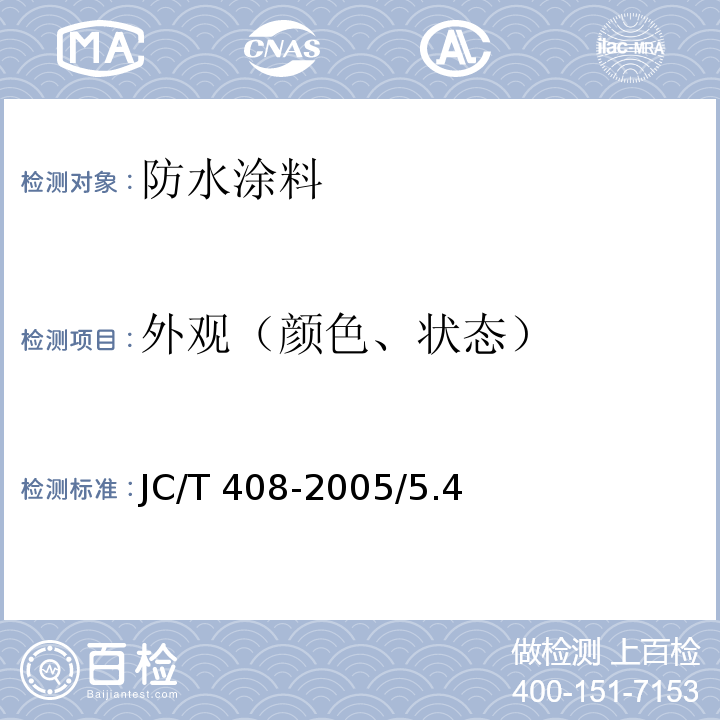 MA CNAS AL ilac-MRA

检测对象：防水涂料

检测项目：外观（颜色、状态）

检测标准：JC/T 408-2005/5.4

百检 Baijiantest.com

做检测 上百检
400-151-7153